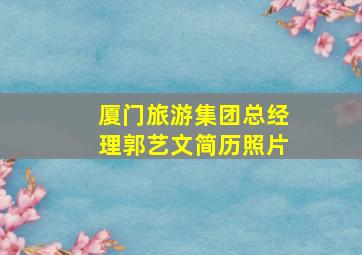 厦门旅游集团总经理郭艺文简历照片